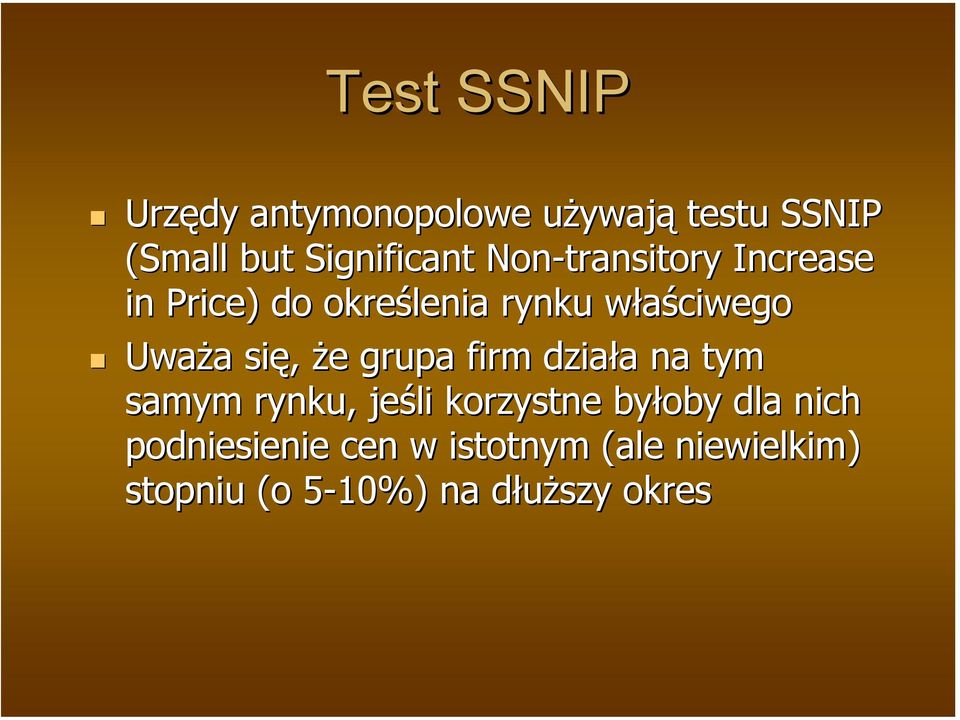 Test SSNIP

Urzędy antymonopolowe używają testu SSNIP (Small but Significant Non-transitory Increase in Price) do określenia rynku właściwego

Uważa się, że grupa firm działa na tym samym rynku, jeśli korzystne byłoby dla nich podniesienie cen w istotnym (ale niewielkim) stopniu (o 5-10%) na dłuższy okres